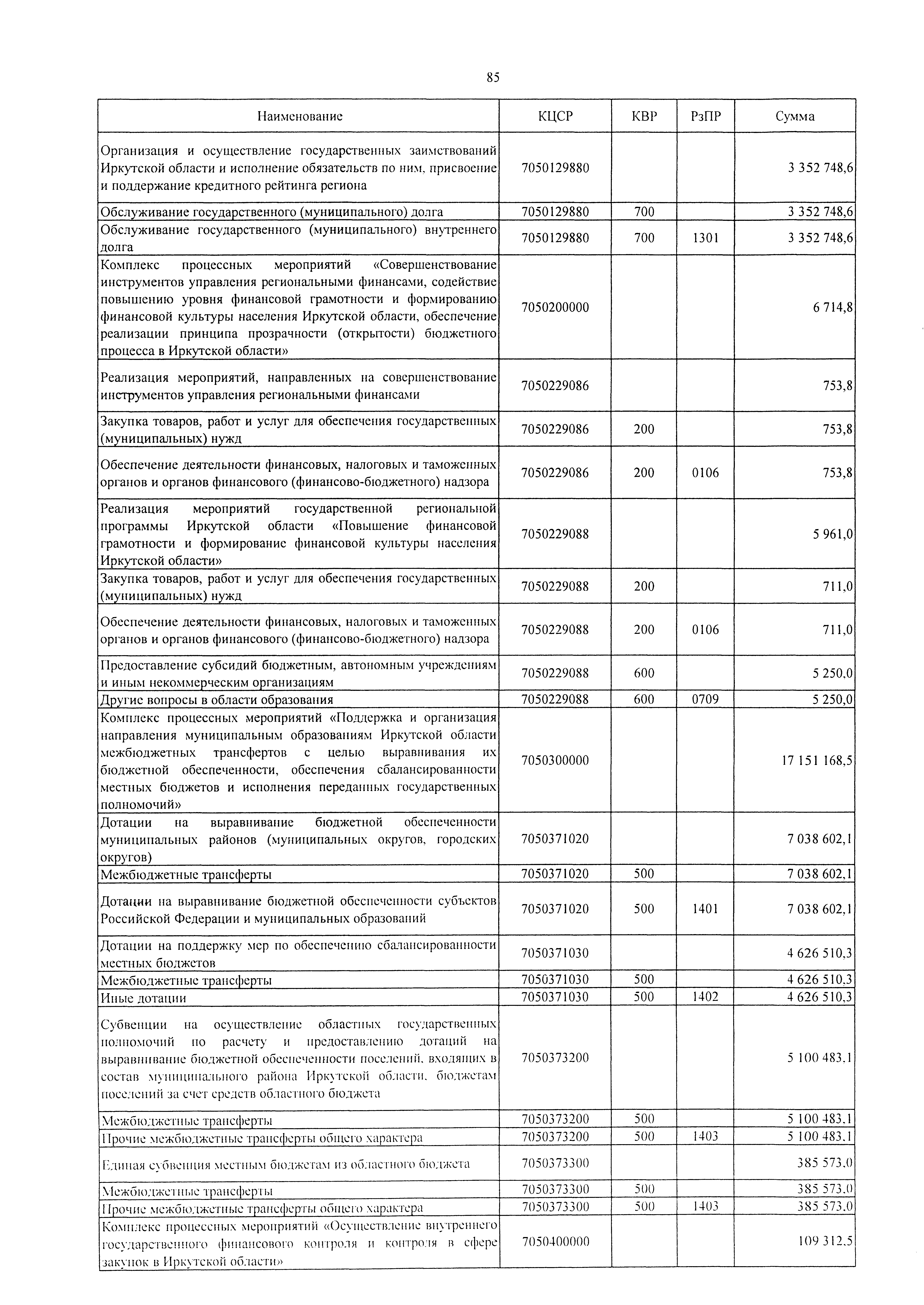 85

| Наименование | КЦСР | КВР | РзПР | Сумма |
|---|---|---|---|---|
| Организация и осуществление государственных заимствований Иркутской области и исполнение обязательств по ним, присвоение и поддержание кредитного рейтинга региона | 7050129880 | | | 3 352 748,6 |
| Обслуживание государственного (муниципального) долга | 7050129880 | 700 | | 3 352 748,6 |
| Обслуживание государственного (муниципального) внутреннего долга | 7050129880 | 700 | 1301 | 3 352 748,6 |
| Комплекс процессных мероприятий «Совершенствование инструментов управления региональными финансами, содействие повышению уровня финансовой грамотности и формированию финансовой культуры населения Иркутской области, обеспечение реализации принципа прозрачности (открытости) бюджетного процесса в Иркутской области» | 7050200000 | | | 6 714,8 |
| Реализация мероприятий, направленных на совершенствование инструментов управления региональными финансами | 7050229086 | | | 753,8 |
| Закупка товаров, работ и услуг для обеспечения государственных (муниципальных) нужд | 7050229086 | 200 | | 753,8 |
| Обеспечение деятельности финансовых, налоговых и таможенных органов и органов финансового (финансово-бюджетного) надзора | 7050229086 | 200 | 0106 | 753,8 |
| Реализация мероприятий государственной региональной программы Иркутской области «Повышение финансовой грамотности и формирование финансовой культуры населения Иркутской области» | 7050229088 | | | 5 961,0 |
| Закупка товаров, работ и услуг для обеспечения государственных (муниципальных) нужд | 7050229088 | 200 | | 711,0 |
| Обеспечение деятельности финансовых, налоговых и таможенных органов и органов финансового (финансово-бюджетного) надзора | 7050229088 | 200 | 0106 | 711,0 |
| Предоставление субсидий бюджетным, автономным учреждениям и иным некоммерческим организациям | 7050229088 | 600 | | 5 250,0 |
| Другие вопросы в области образования | 7050229088 | 600 | 0709 | 5 250,0 |
| Комплекс процессных мероприятий «Поддержка и организация направления муниципальным образованиям Иркутской области межбюджетных трансфертов с целью выравнивания их бюджетной обеспеченности, обеспечения сбалансированности местных бюджетов и исполнения переданных государственных полномочий» | 7050300000 | | | 17 151 168,5 |
| Дотации на выравнивание бюджетной обеспеченности муниципальных районов (муниципальных округов, городских округов) | 7050371020 | | | 7 038 602,1 |
| Межбюджетные трансферты | 7050371020 | 500 | | 7 038 602,1 |
| Дотации на выравнивание бюджетной обеспеченности субъектов Российской Федерации и муниципальных образований | 7050371020 | 500 | 1401 | 7 038 602,1 |
| Дотации на поддержку мер по обеспечению сбалансированности местных бюджетов | 7050371030 | | | 4 626 510,3 |
| Межбюджетные трансферты | 7050371030 | 500 | | 4 626 510,3 |
| Иные дотации | 7050371030 | 500 | 1402 | 4 626 510,3 |
| Субвенции на осуществление областных государственных полномочий по расчету и предоставлению дотаций на выравнивание бюджетной обеспеченности поселений, входящих в состав муниципального района Иркутской области, бюджетам поселений за счет средств областного бюджета | 7050373200 | | | 5 100 483,1 |
| Межбюджетные трансферты | 7050373200 | 500 | | 5 100 483,1 |
| Прочие межбюджетные трансферты общего характера | 7050373200 | 500 | 1403 | 5 100 483,1 |
| Единая субвенция местным бюджетам из областного бюджета | 7050373300 | | | 385 573,0 |
| Межбюджетные трансферты | 7050373300 | 500 | | 385 573,0 |
| Прочие межбюджетные трансферты общего характера | 7050373300 | 500 | 1403 | 385 573,0 |
| Комплекс процессных мероприятий «Осуществление внутреннего государственного финансового контроля и контроля в сфере закупок в Иркутской области» | 7050400000 | | | 109 312,5 |